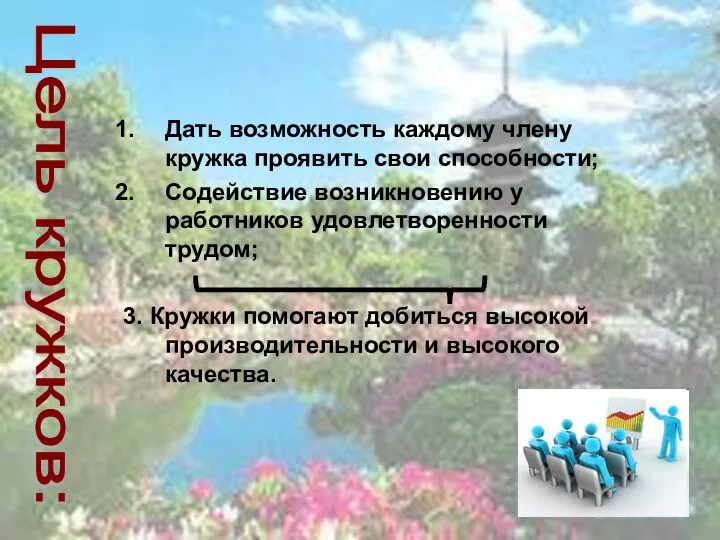 Цель кружков:

1. Дать возможность каждому члену кружка проявить свои способности;

2. Содействие возникновению у работников удовлетворенности трудом;

3. Кружки помогают добиться высокой производительности и высокого качества.